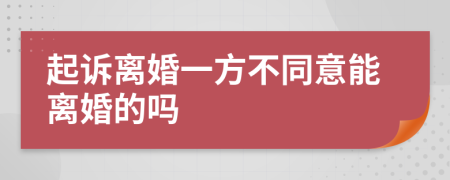 起诉离婚一方不同意能离婚的吗